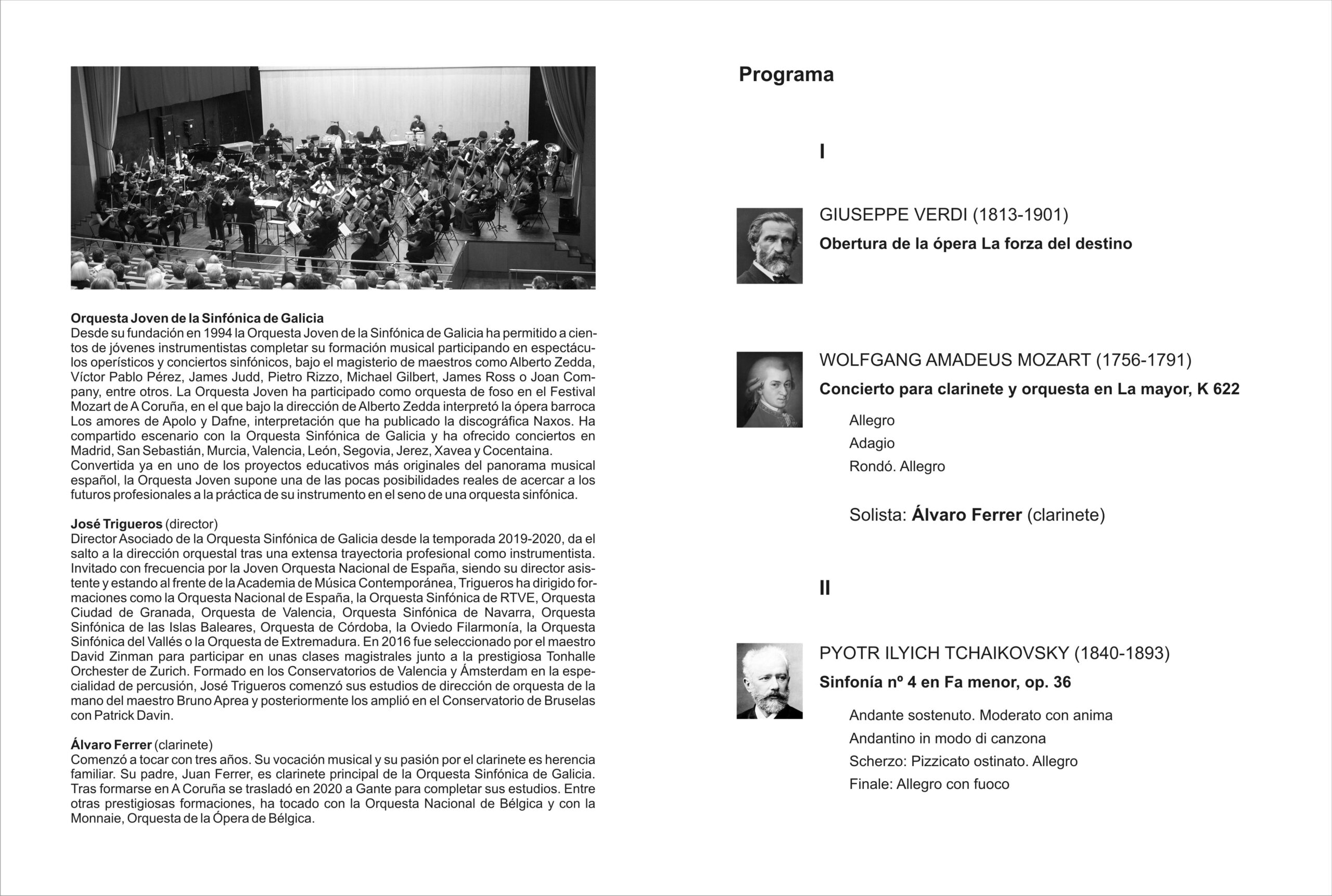 Orquesta Joven de la Sinfónica de Galicia
Desde su fundación en 1994 la Orquesta Joven de la Sinfónica de Galicia ha permitido a cientos de jóvenes instrumentistas completar su formación musical participando en espectáculos operísticos y conciertos sinfónicos, bajo el magisterio de maestros como Alberto Zedda, Víctor Pablo Pérez, James Judd, Pietro Rizzo, Michael Gilbert, James Ross o Joan Company, entre otros. La Orquesta Joven ha participado como orquesta de foso en el Festival Mozart de A Coruña, en el que bajo la dirección de Alberto Zedda interpretó la ópera barroca Los amores de Apolo y Dafne, interpretación que ha publicado la discográfica Naxos. Ha compartido escenario con la Orquesta Sinfónica de Galicia y ha ofrecido conciertos en Madrid, San Sebastián, Murcia, Valencia, León, Segovia, Jerez, Xavea y Cocentaina. Convertida ya en uno de los proyectos educativos más originales del panorama musical español, la Orquesta Joven supone una de las pocas posibilidades reales de acercar a los futuros profesionales a la práctica de su instrumento en el seno de una orquesta sinfónica.

José Trigueros (director)
Director Asociado de la Orquesta Sinfónica de Galicia desde la temporada 2019-2020, da el salto a la dirección orquestal tras una extensa trayectoria profesional como instrumentista. Invitado con frecuencia por la Joven Orquesta Nacional de España, siendo su director asistente y estando al frente de la Academia de Música Contemporánea, Trigueros ha dirigido formaciones como la Orquesta Nacional de España, la Orquesta Sinfónica de RTVE, Orquesta Ciudad de Granada, Orquesta de Valencia, Orquesta Sinfónica de Navarra, Orquesta Sinfónica de las Islas Baleares, Orquesta de Córdoba, la Oviedo Filarmonía, la Orquesta Sinfónica del Vallés o la Orquesta de Extremadura. En 2016 fue seleccionado por el maestro David Zinman para participar en unas clases magistrales junto a la prestigiosa Tonhalle Orchester de Zurich. Formado en los Conservatorios de Valencia y Ámsterdam en la especialidad de percusión, José Trigueros comenzó sus estudios de dirección de orquesta de la mano del maestro Bruno Aprea y posteriormente los amplió en el Conservatorio de Bruselas con Patrick Davin.

Álvaro Ferrer (clarinete)
Comenzó a tocar con tres años. Su vocación musical y su pasión por el clarinete es herencia familiar. Su padre, Juan Ferrer, es clarinete principal de la Orquesta Sinfónica de Galicia. Tras formarse en A Coruña se trasladó en 2020 a Gante para completar sus estudios. Entre otras prestigiosas formaciones, ha tocado con la Orquesta Nacional de Bélgica y con la Monnaie, Orquesta de la Ópera de Bélgica.

Programa

I

GIUSEPPE VERDI (1813-1901)
Obertura de la ópera La forza del destino

WOLFGANG AMADEUS MOZART (1756-1791)
Concierto para clarinete y orquesta en La mayor, K 622
Allegro
Adagio
Rondó. Allegro

Solista: Álvaro Ferrer (clarinete)

II

PYOTR ILYICH TCHAIKOVSKY (1840-1893)
Sinfonía nº 4 en Fa menor, op. 36
Andante sostenuto. Moderato con anima
Andantino in modo di canzona
Scherzo: Pizzicato ostinato. Allegro
Finale: Allegro con fuoco